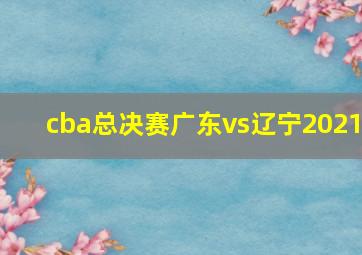 cba总决赛广东vs辽宁2021